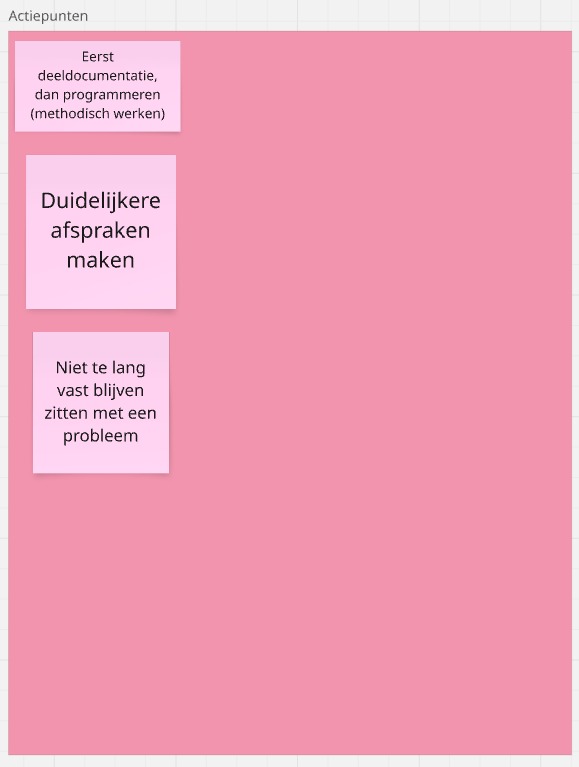 Actiepunten

Eerst deeldocumentatie, dan programmeren (methodisch werken)

Duidelijkere afspraken maken

Niet te lang vast blijven zitten met een probleem